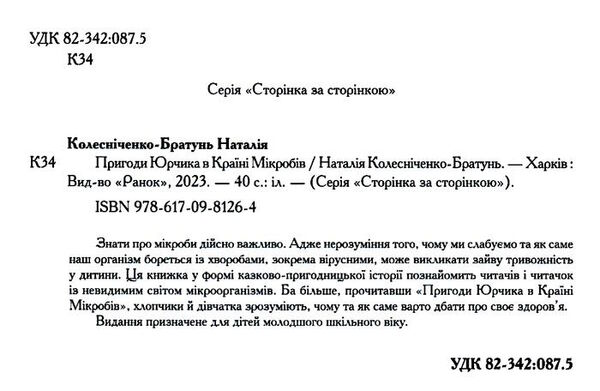 УДК 82-342:087.5
К34

Серія «Сторінка за сторінкою»

Колесніченко-Братунь Наталія

К34 Пригоди Юрчика в Країні Мікробів / Наталія Колесніченко-Братунь. — Харків : Вид-во «Ранок», 2023. — 40 с.: іл. — (Серія «Сторінка за сторінкою»).

ISBN 978-617-09-8126-4

Знати про мікроби дійсно важливо. Адже нерозуміння того, чому ми слабуємо та як саме наш організм бореться із хворобами, зокрема вірусними, може викликати зайву тривожність у дитини. Ця книжка у формі казково-пригодницької історії познайомить читачів і читачок із невидимим світом мікроорганізмів. Ба більше, прочитавши «Пригоди Юрчика в Країні Мікробів», хлопчики й дівчатка зрозуміють, чому та як саме варто дбати про своє здоров'я.

Видання призначене для дітей молодшого шкільного віку.

УДК 82-342:087.5